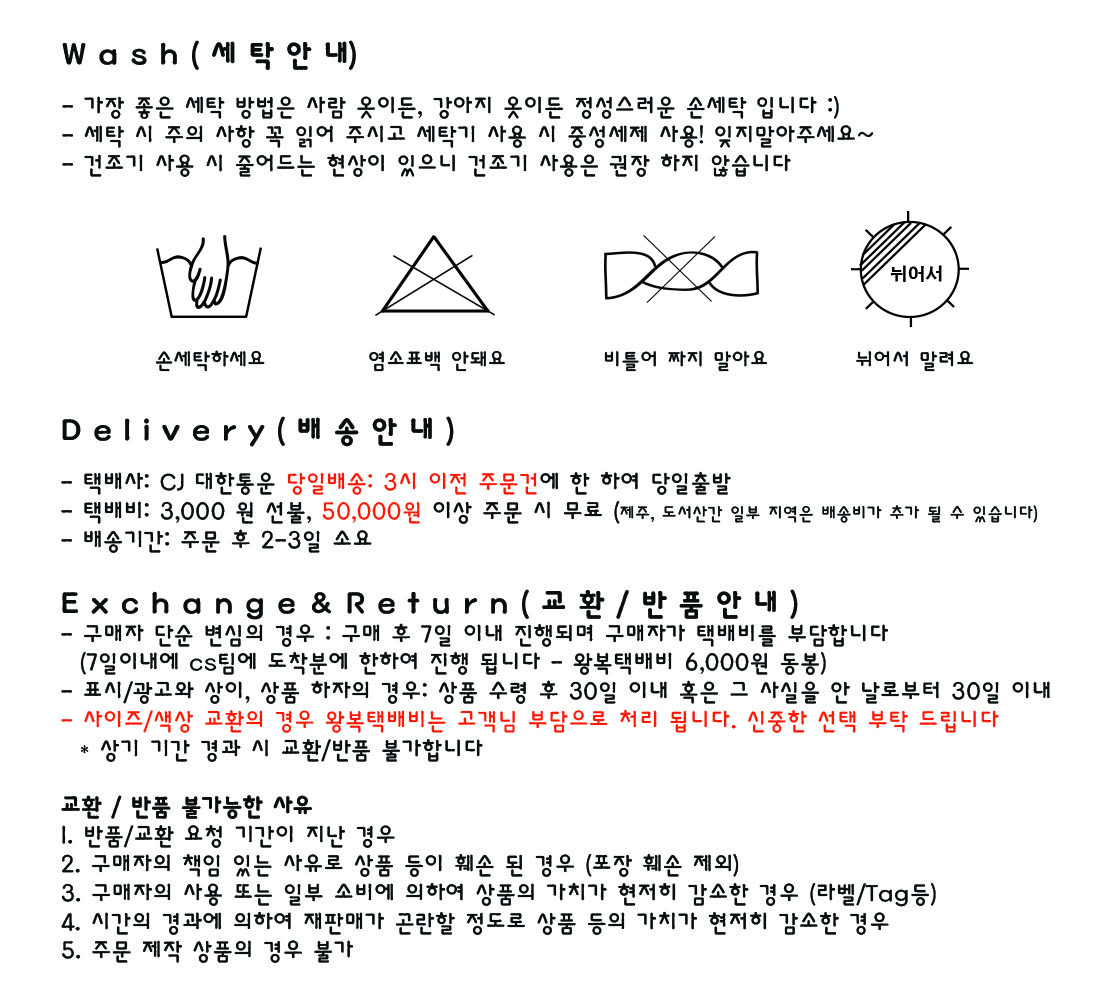 Wash(세탁안내)

- 가장 좋은 세탁 방법은 사람 옷이든, 강아지 옷이든 정성스러운 손세탁 입니다 :)
- 세탁 시 주의 사항 꼭 읽어 주시고 세탁기 사용 시 중성세제 사용! 잊지말아주세요~
- 건조기 사용 시 줄어드는 현상이 있으니 건조기 사용은 권장 하지 않습니다

뉘어서

손세탁하세요

염소표백 안돼요

비틀어 짜지 말아요

뉘어서 말려요

Delivery(배송안내)

- 택배사: CJ 대한통운 당일배송: 3시 이전 주문건에 한 하여 당일출발
- 택배비: 3,000 원 선불, 50,000원 이상 주문 시 무료 (제주, 도서산간 일부 지역은 배송비가 추가 될 수 있습니다)
- 배송기간: 주문 후 2-3일 소요

Exchange&Return(교환/반품안내)

- 구매자 단순 변심의 경우 : 구매 후 7일 이내 진행되며 구매자가 택배비를 부담합니다
(7일이내에 cs팀에 도착분에 한하여 진행 됩니다 - 왕복택배비 6,000원 동봉)
- 표시/광고와 상이, 상품 하자의 경우: 상품 수령 후 30일 이내 혹은 그 사실을 안 날로부터 30일 이내
- 사이즈/색상 교환의 경우 왕복택배비는 고객님 부담으로 처리 됩니다. 신중한 선택 부탁 드립니다
* 상기 기간 경과 시 교환/반품 불가합니다

교환 / 반품 불가능한 사유
1. 반품/교환 요청 기간이 지난 경우
2. 구매자의 책임 있는 사유로 상품 등이 훼손 된 경우 (포장 훼손 제외)
3. 구매자의 사용 또는 일부 소비에 의하여 상품의 가치가 현저히 감소한 경우 (라벨/Tag등)
4. 시간의 경과에 의하여 재판매가 곤란할 정도로 상품 등의 가치가 현저히 감소한 경우
5. 주문 제작 상품의 경우 불가